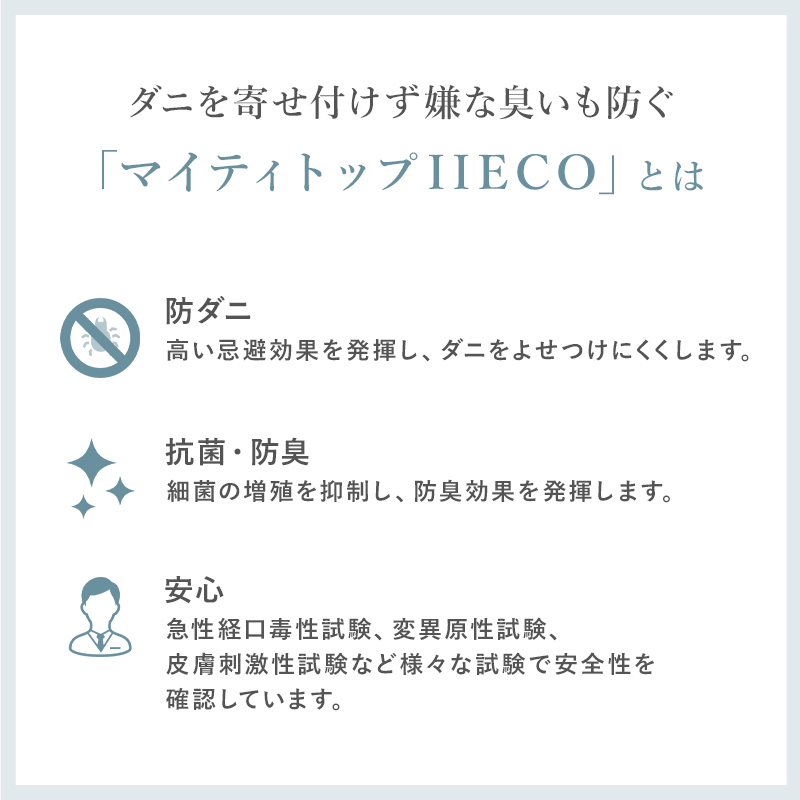 ダニを寄せ付けず嫌な臭いも防ぐ
「マイティトップIIECO」とは

防ダニ
高い忌避効果を発揮し、ダニをよせつけにくくします。

抗菌・防臭
細菌の増殖を抑制し、防臭効果を発揮します。

安心
急性経口毒性試験、変異原性試験、皮膚刺激性試験など様々な試験で安全性を確認しています。